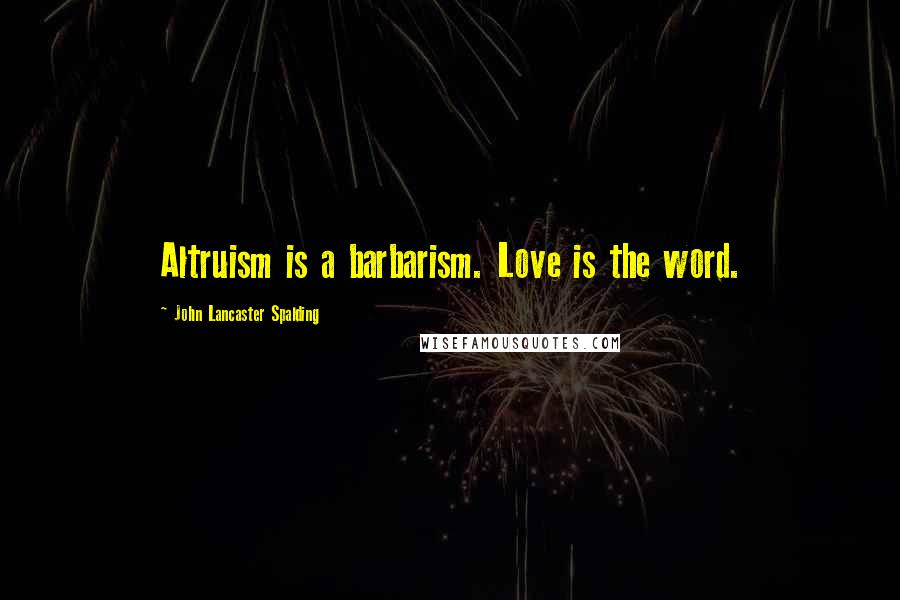 Altruism is a barbarism. Love is the word.

~ John Lancaster Spalding

WISEFAMOUSQUOTES.COM